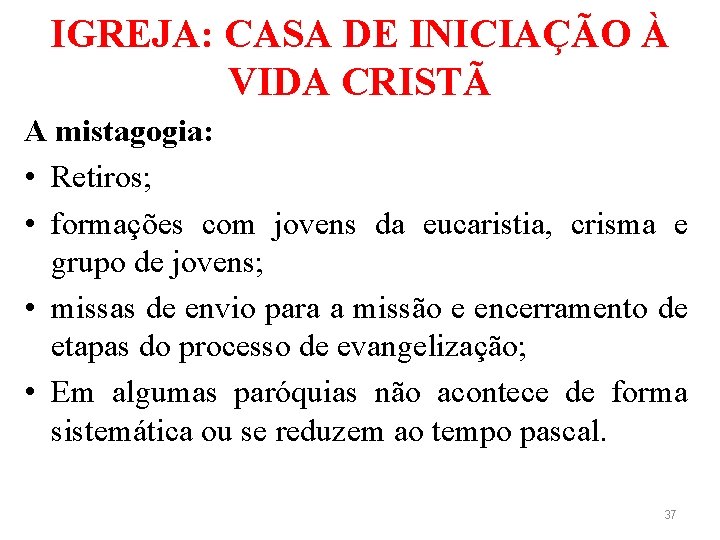 IGREJA: CASA DE INICIAÇÃO À VIDA CRISTÃ

A mistagogia:

• Retiros;
• formações com jovens da eucaristia, crisma e grupo de jovens;
• missas de envio para a missão e encerramento de etapas do processo de evangelização;
• Em algumas paróquias não acontece de forma sistemática ou se reduzem ao tempo pascal.

37